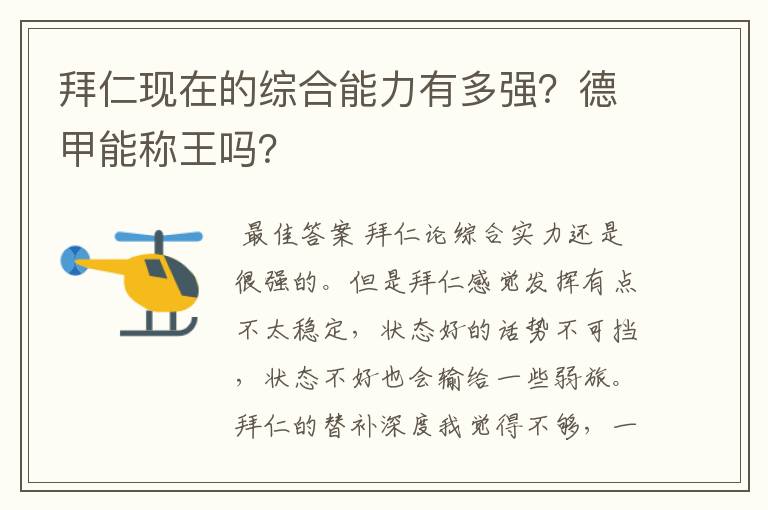 拜仁现在的综合能力有多强？德甲能称王吗？

最佳答案 拜仁论综合实力还是很强的。但是拜仁感觉发挥有点不太稳定，状态好的话势不可挡，状态不好也会输给一些弱旅。拜仁的替补深度我觉得不够，一